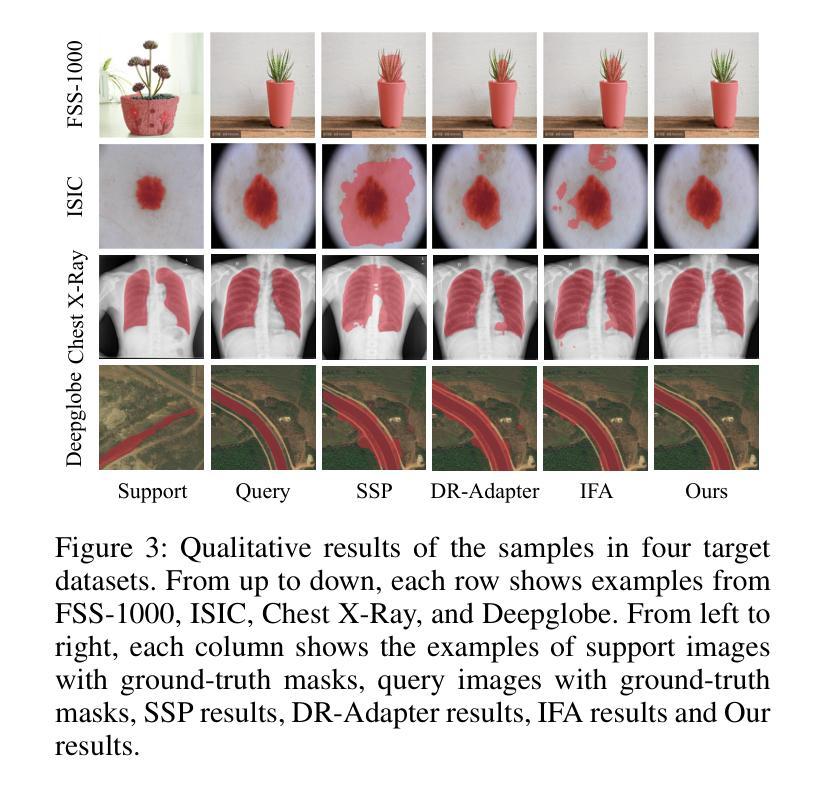 FSS-1000

ISIC

Chest X-Ray

Deepglobe

Support Query SSP DR-Adapter IFA Ours

Figure 3: Qualitative results of the samples in four target datasets. From up to down, each row shows examples from FSS-1000, ISIC, Chest X-Ray, and Deepglobe. From left to right, each column shows the examples of support images with ground-truth masks, query images with ground-truth masks, SSP results, DR-Adapter results, IFA results and Our results.